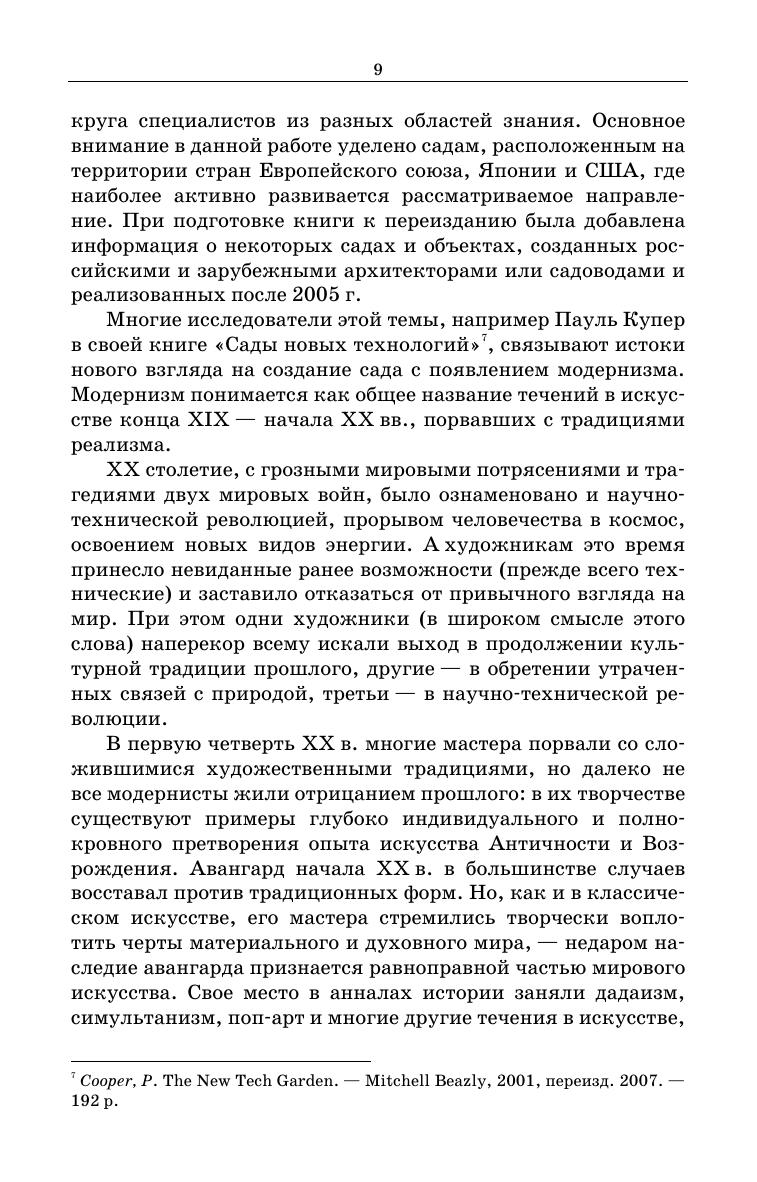 9

круга специалистов из разных областей знания. Основное внимание в данной работе уделено садам, расположенным на территории стран Европейского союза, Японии и США, где наиболее активно развивается рассматриваемое направление. При подготовке книги к переизданию была добавлена информация о некоторых садах и объектах, созданных российскими и зарубежными архитекторами или садоводами и реализованных после 2005 г.

Многие исследователи этой темы, например Пауль Купер в своей книге «Сады новых технологий»$^7$, связывают истоки нового взгляда на создание сада с появлением модернизма. Модернизм понимается как общее название течений в искусстве конца XIX — начала XX вв., порвавших с традициями реализма.

XX столетие, с грозными мировыми потрясениями и трагедиями двух мировых войн, было ознаменовано и научно-технической революцией, прорывом человечества в космос, освоением новых видов энергии. А художникам это время принесло невиданные ранее возможности (прежде всего технические) и заставило отказаться от привычного взгляда на мир. При этом одни художники (в широком смысле этого слова) наперекор всему искали выход в продолжении культурной традиции прошлого, другие — в обретении утраченных связей с природой, третьи — в научно-технической революции.

В первую четверть XX в. многие мастера порвали со сложившимися художественными традициями, но далеко не все модернисты жили отрицанием прошлого: в их творчестве существуют примеры глубоко индивидуального и полнокровного претворения опыта искусства Античности и Возрождения. Авангард начала XX в. в большинстве случаев восставал против традиционных форм. Но, как и в классическом искусстве, его мастера стремились творчески воплотить черты материального и духовного мира, — недаром наследие авангарда признается равноправной частью мирового искусства. Свое место в анналах истории заняли дадаизм, симультанизм, поп-арт и многие другие течения в искусстве,

$^7$ Cooper, P. The New Tech Garden. — Mitchell Beazly, 2001, переизд. 2007. — 192 p.